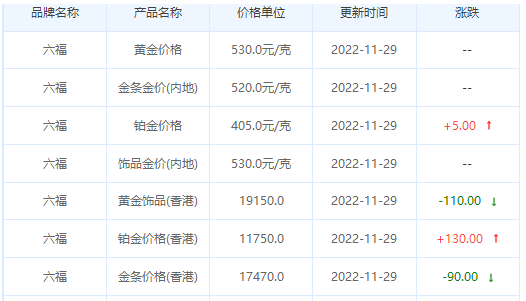 | 品牌名称 | 产品名称 | 价格单位 | 更新时间 | 涨跌 |
|---|---|---|---|---|
| 六福 | 黄金价格 | 530.0元/克 | 2022-11-29 | -- |
| 六福 | 金条金价(内地) | 520.0元/克 | 2022-11-29 | -- |
| 六福 | 铂金价格 | 405.0元/克 | 2022-11-29 | +5.00 ↑ |
| 六福 | 饰品金价(内地) | 530.0元/克 | 2022-11-29 | -- |
| 六福 | 黄金饰品(香港) | 19150.0 | 2022-11-29 | -110.00 ↓ |
| 六福 | 铂金价格(香港) | 11750.0 | 2022-11-29 | +130.00 ↑ |
| 六福 | 金条价格(香港) | 17470.0 | 2022-11-29 | -90.00 ↓ |